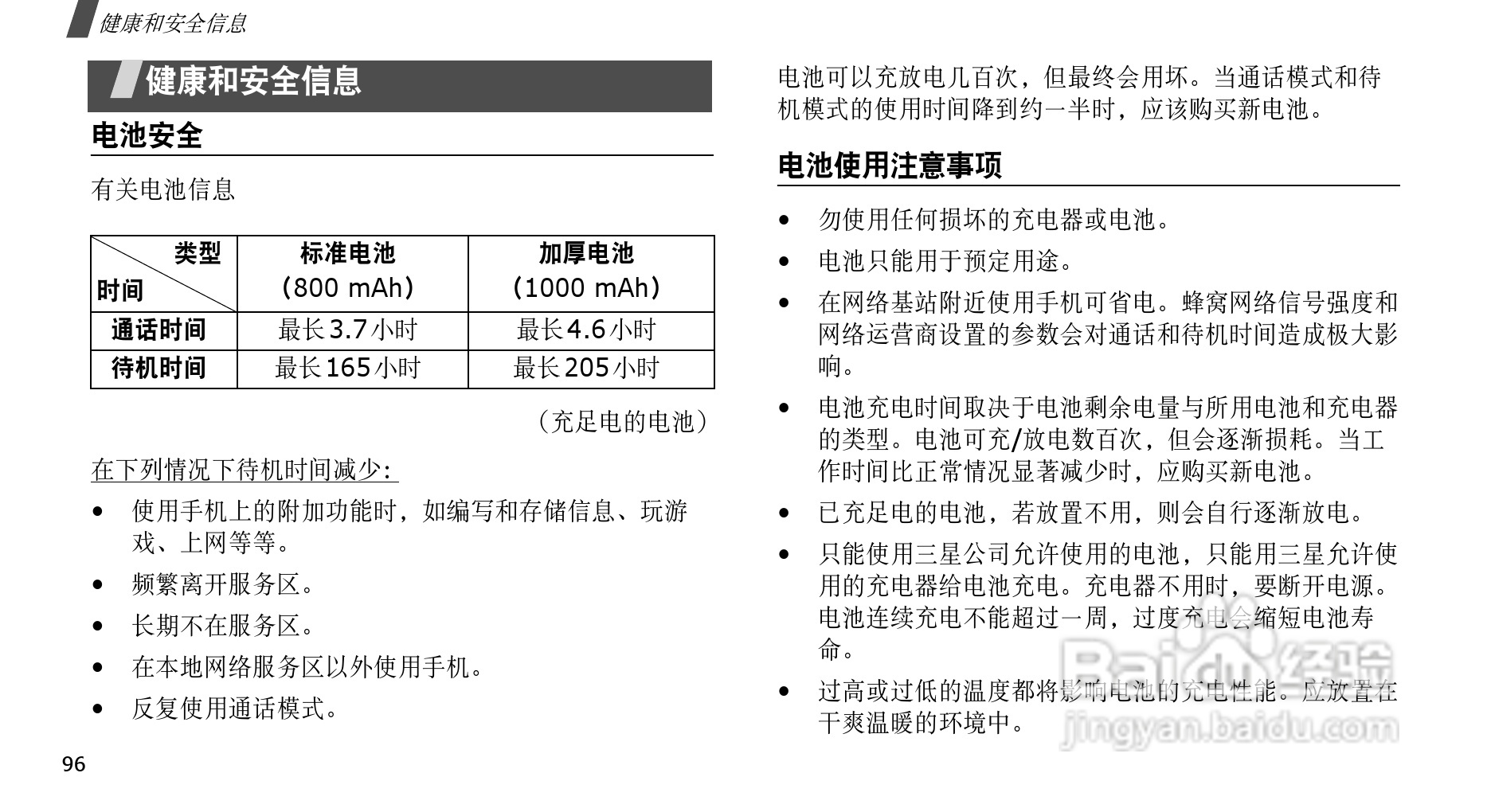 健康和安全信息

健康和安全信息

电池安全

有关电池信息

| 类型 时间 | 标准电池 (800 mAh) | 加厚电池 (1000 mAh) |
|---|---|---|
| 通话时间 | 最长3.7小时 | 最长4.6小时 |
| 待机时间 | 最长165小时 | 最长205小时 |

（充足电的电池）

在下列情况下待机时间减少:

• 使用手机上的附加功能时，如编写和存储信息、玩游戏、上网等等。

• 频繁离开服务区。

• 长期不在服务区。

• 在本地网络服务区以外使用手机。

• 反复使用通话模式。

96

电池可以充放电几百次，但最终会用坏。当通话模式和待机模式的使用时间降到约一半时，应该购买新电池。

电池使用注意事项

• 勿使用任何损坏的充电器或电池。

• 电池只能用于预定用途。

• 在网络基站附近使用手机可省电。蜂窝网络信号强度和网络运营商设置的参数会对通话和待机时间造成极大影响。

• 电池充电时间取决于电池剩余电量与所用电池和充电器的类型。电池可充/放电数百次，但会逐渐损耗。当工作时间比正常情况显著减少时，应购买新电池。

• 已充足电的电池，若放置不用，则会自行逐渐放电。

• 只能使用三星公司允许使用的电池，只能用三星允许使用的充电器给电池充电。充电器不用时，要断开电源。电池连续充电不能超过一周，过度充电会缩短电池寿命。

• 过高或过低的温度都将影响电池的充电性能。应放置在干爽温暖的环境中。

Baidu经验
jingyan.baidu.com